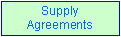 Supply Agreements